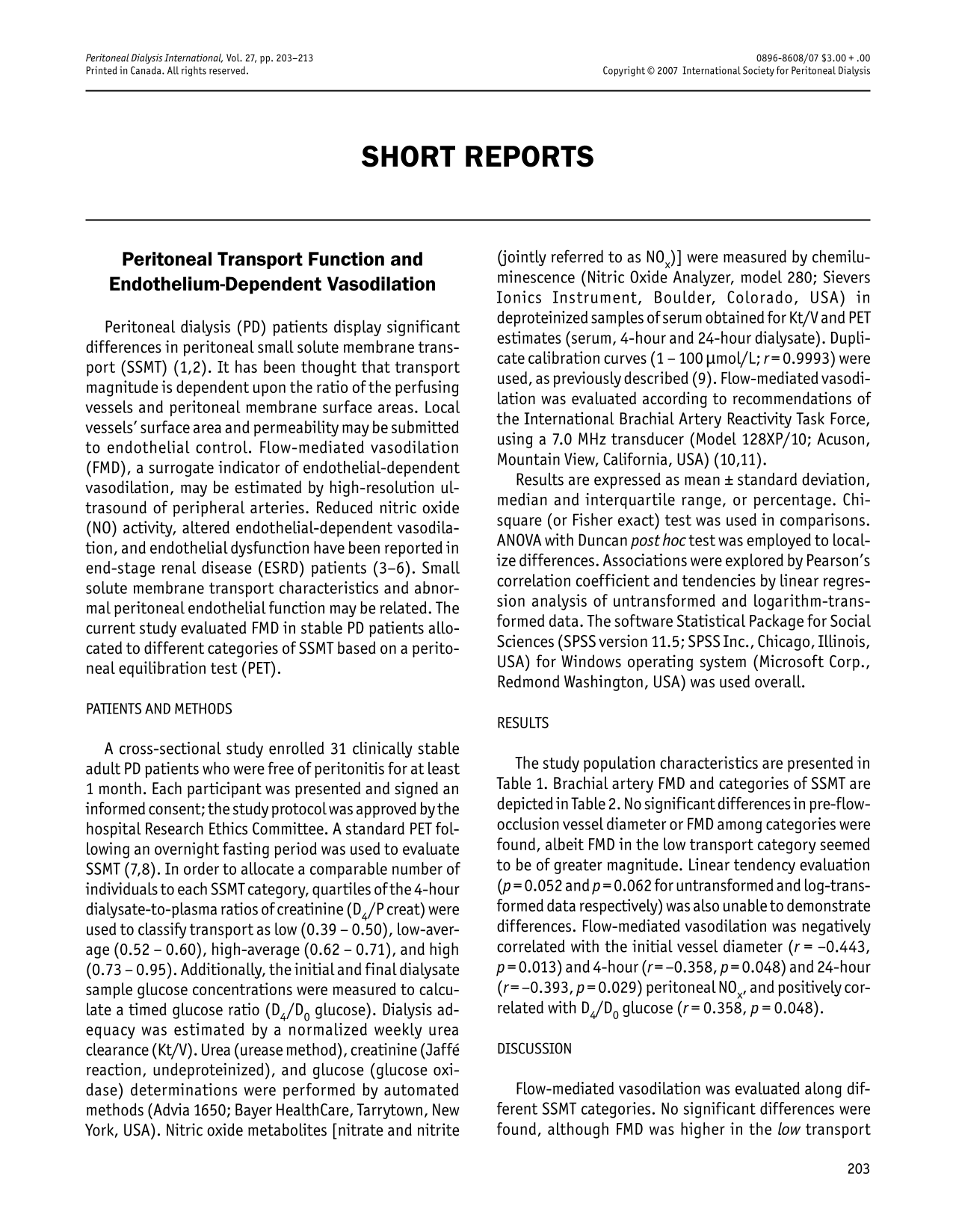 Peritoneal Dialysis International, Vol. 27, pp. 203–213
Printed in Canada. All rights reserved.

0896-8608/07 $3.00 + .00
Copyright © 2007 International Society for Peritoneal Dialysis

SHORT REPORTS

Peritoneal Transport Function and Endothelium-Dependent Vasodilation

Peritoneal dialysis (PD) patients display significant differences in peritoneal small solute membrane transport (SSMT) (1,2). It has been thought that transport magnitude is dependent upon the ratio of the perfusing vessels and peritoneal membrane surface areas. Local vessels' surface area and permeability may be submitted to endothelial control. Flow-mediated vasodilation (FMD), a surrogate indicator of endothelial-dependent vasodilation, may be estimated by high-resolution ultrasound of peripheral arteries. Reduced nitric oxide (NO) activity, altered endothelial-dependent vasodilation, and endothelial dysfunction have been reported in end-stage renal disease (ESRD) patients (3–6). Small solute membrane transport characteristics and abnormal peritoneal endothelial function may be related. The current study evaluated FMD in stable PD patients allocated to different categories of SSMT based on a peritoneal equilibration test (PET).

PATIENTS AND METHODS

A cross-sectional study enrolled 31 clinically stable adult PD patients who were free of peritonitis for at least 1 month. Each participant was presented and signed an informed consent; the study protocol was approved by the hospital Research Ethics Committee. A standard PET following an overnight fasting period was used to evaluate SSMT (7,8). In order to allocate a comparable number of individuals to each SSMT category, quartiles of the 4-hour dialysate-to-plasma ratios of creatinine ($D_4$/P creat) were used to classify transport as low (0.39 – 0.50), low-average (0.52 – 0.60), high-average (0.62 – 0.71), and high (0.73 – 0.95). Additionally, the initial and final dialysate sample glucose concentrations were measured to calculate a timed glucose ratio ($D_4/D_0$ glucose). Dialysis adequacy was estimated by a normalized weekly urea clearance (Kt/V). Urea (urease method), creatinine (Jaffé reaction, undeproteinized), and glucose (glucose oxidase) determinations were performed by automated methods (Advia 1650; Bayer HealthCare, Tarrytown, New York, USA). Nitric oxide metabolites [nitrate and nitrite (jointly referred to as $NO_x$)] were measured by chemiluminescence (Nitric Oxide Analyzer, model 280; Sievers Ionics Instrument, Boulder, Colorado, USA) in deproteinized samples of serum obtained for Kt/V and PET estimates (serum, 4-hour and 24-hour dialysate). Duplicate calibration curves (1 – 100 μmol/L; r = 0.9993) were used, as previously described (9). Flow-mediated vasodilation was evaluated according to recommendations of the International Brachial Artery Reactivity Task Force, using a 7.0 MHz transducer (Model 128XP/10; Acuson, Mountain View, California, USA) (10,11).

Results are expressed as mean ± standard deviation, median and interquartile range, or percentage. Chi-square (or Fisher exact) test was used in comparisons. ANOVA with Duncan post hoc test was employed to localize differences. Associations were explored by Pearson's correlation coefficient and tendencies by linear regression analysis of untransformed and logarithm-transformed data. The software Statistical Package for Social Sciences (SPSS version 11.5; SPSS Inc., Chicago, Illinois, USA) for Windows operating system (Microsoft Corp., Redmond Washington, USA) was used overall.

RESULTS

The study population characteristics are presented in Table 1. Brachial artery FMD and categories of SSMT are depicted in Table 2. No significant differences in pre-flow-occlusion vessel diameter or FMD among categories were found, albeit FMD in the low transport category seemed to be of greater magnitude. Linear tendency evaluation (p = 0.052 and p = 0.062 for untransformed and log-transformed data respectively) was also unable to demonstrate differences. Flow-mediated vasodilation was negatively correlated with the initial vessel diameter (r = –0.443, p = 0.013) and 4-hour (r = –0.358, p = 0.048) and 24-hour (r = –0.393, p = 0.029) peritoneal $NO_x$, and positively correlated with $D_4/D_0$ glucose (r = 0.358, p = 0.048).

DISCUSSION

Flow-mediated vasodilation was evaluated along different SSMT categories. No significant differences were found, although FMD was higher in the low transport

203